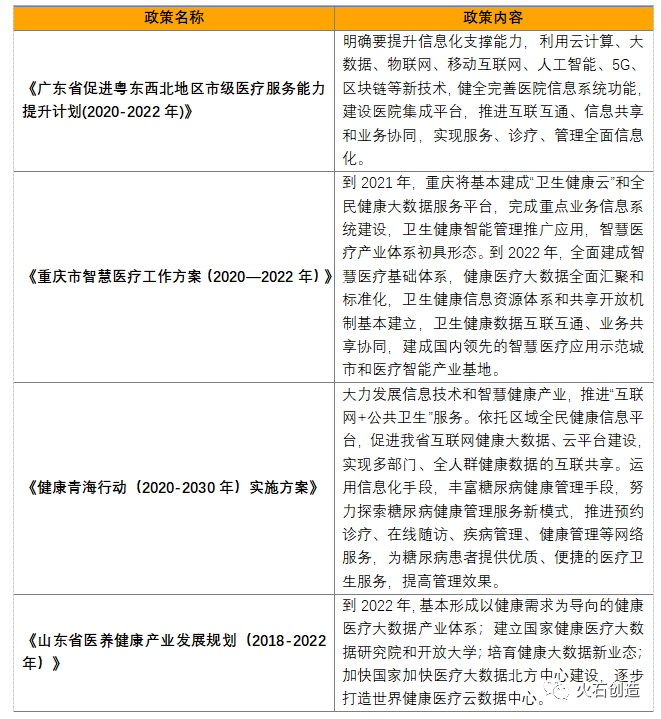 | 政策名称 | 政策内容 |
|---|---|
| 《广东省促进粤东西北地区市级医疗服务能力提升计划(2020-2022 年)》 | 明确要提升信息化支撑能力，利用云计算、大数据、物联网、移动互联网、人工智能、5G、区块链等新技术，健全完善医院信息系统功能，建设医院集成平台，推进互联互通、信息共享和业务协同，实现服务、诊疗、管理全面信息化。 |
| 《重庆市智慧医疗工作方案（2020—2022 年）》 | 到 2021 年，重庆将基本建成“卫生健康云”和全民健康大数据服务平台，完成重点业务信息系统建设，卫生健康智能管理推广应用，智慧医疗产业体系初具形态。到 2022 年，全面建成智慧医疗基础体系，健康医疗大数据全面汇聚和标准化，卫生健康信息资源体系和共享开放机制基本建立，卫生健康数据互联互通、业务共享协同，建成国内领先的智慧医疗应用示范城市和医疗智能产业基地。 |
| 《健康青海行动（2020-2030 年）实施方案》 | 大力发展信息技术和智慧健康产业，推进“互联网+公共卫生”服务。依托区域全民健康信息平台，促进我省互联网健康大数据、云平台建设，实现多部门、全人群健康数据的互联共享。运用信息化手段，丰富糖尿病健康管理手段，努力探索糖尿病健康管理服务新模式，推进预约诊疗、在线随访、疾病管理、健康管理等网络服务，为糖尿病患者提供优质、便捷的医疗卫生服务，提高管理效果。 |
| 《山东省医养健康产业发展规划（2018-2022 年）》 | 到 2022 年，基本形成以健康需求为导向的健康医疗大数据产业体系；建立国家健康医疗大数据研究院和开放大学；培育健康大数据新业态；加快国家加快医疗大数据北方中心建设，逐步打造世界健康医疗云数据中心。 |

火石创造